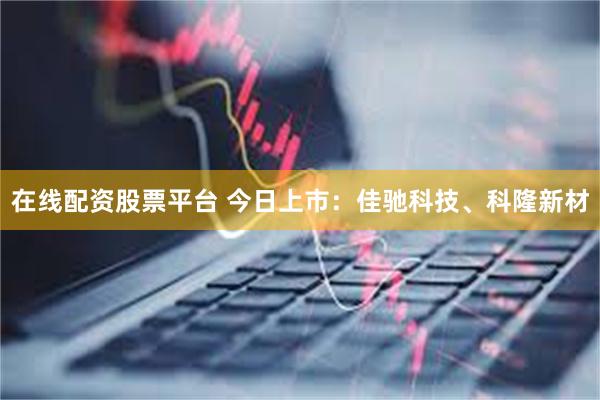 在线配资股票平台 今日上市：佳驰科技、科隆新材